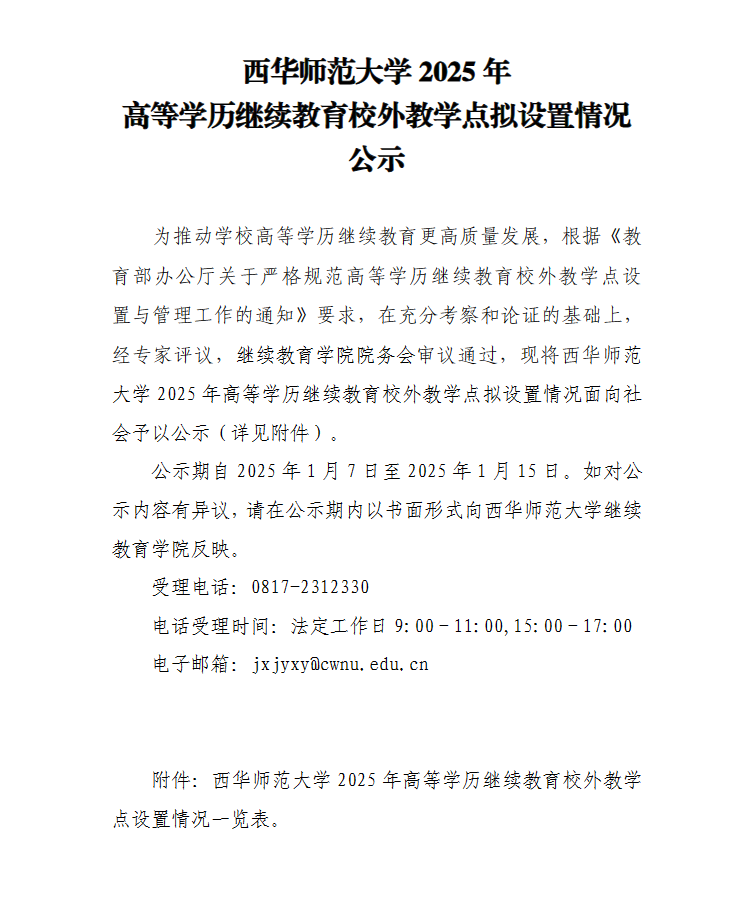 西华师范大学 2025 年
高等学历继续教育校外教学点拟设置情况
公示

为推动学校高等学历继续教育更高质量发展，根据《教育部办公厅关于严格规范高等学历继续教育校外教学点设置与管理工作的通知》要求，在充分考察和论证的基础上，经专家评议，继续教育学院院务会审议通过，现将西华师范大学 2025 年高等学历继续教育校外教学点拟设置情况面向社会予以公示（详见附件）。

公示期自 2025 年 1 月 7 日至 2025 年 1 月 15 日。如对公示内容有异议，请在公示期内以书面形式向西华师范大学继续教育学院反映。

受理电话：0817-2312330

电话受理时间：法定工作日 9:00－11:00,15:00－17:00

电子邮箱：jxjyxy@cwnu.edu.cn

附件：西华师范大学 2025 年高等学历继续教育校外教学点设置情况一览表。